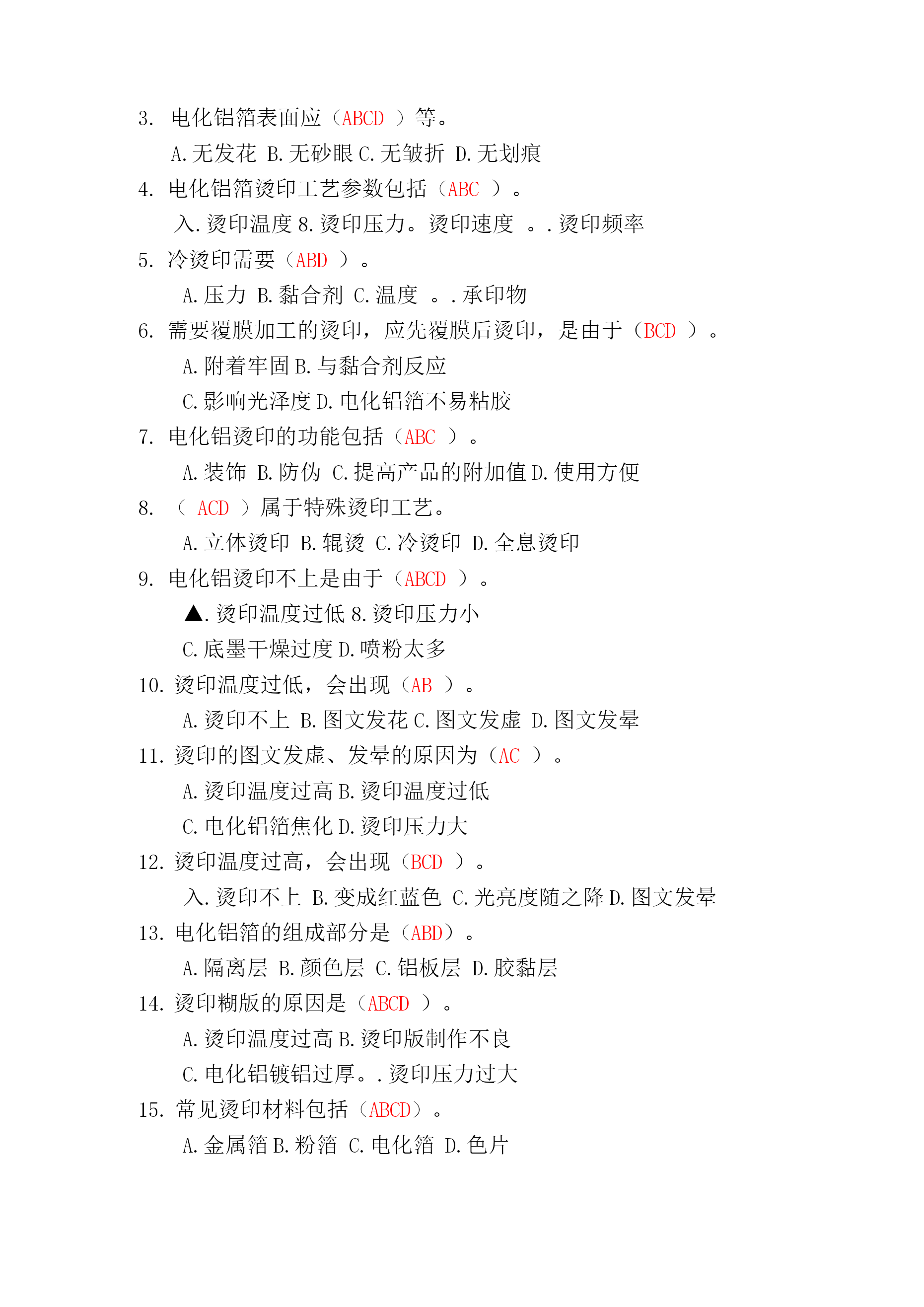 3. 电化铝箔表面应（ABCD ）等。

A. 无发花 B. 无砂眼 C. 无皱折 D. 无划痕

4. 电化铝箔烫印工艺参数包括（ABC ）。

入. 烫印温度 8. 烫印压力。烫印速度 。. 烫印频率

5. 冷烫印需要（ABD ）。

A. 压力 B. 黏合剂 C. 温度 。. 承印物

6. 需要覆膜加工的烫印，应先覆膜后烫印，是由于（BCD ）。

A. 附着牢固 B. 与黏合剂反应

C. 影响光泽度 D. 电化铝箔不易粘胶

7. 电化铝烫印的功能包括（ABC ）。

A. 装饰 B. 防伪 C. 提高产品的附加值 D. 使用方便

8. （ ACD ）属于特殊烫印工艺。

A. 立体烫印 B. 辊烫 C. 冷烫印 D. 全息烫印

9. 电化铝烫印不上是由于（ABCD ）。

▲. 烫印温度过低 8. 烫印压力小

C. 底墨干燥过度 D. 喷粉太多

10. 烫印温度过低，会出现（AB ）。

A. 烫印不上 B. 图文发花 C. 图文发虚 D. 图文发晕

11. 烫印的图文发虚、发晕的原因为（AC ）。

A. 烫印温度过高 B. 烫印温度过低

C. 电化铝箔焦化 D. 烫印压力大

12. 烫印温度过高，会出现（BCD ）。

入. 烫印不上 B. 变成红蓝色 C. 光亮度随之降 D. 图文发晕

13. 电化铝箔的组成部分是（ABD）。

A. 隔离层 B. 颜色层 C. 铝板层 D. 胶黏层

14. 烫印糊版的原因是（ABCD ）。

A. 烫印温度过高 B. 烫印版制作不良

C. 电化铝镀铝过厚。. 烫印压力过大

15. 常见烫印材料包括（ABCD）。

A. 金属箔 B. 粉箔 C. 电化箔 D. 色片